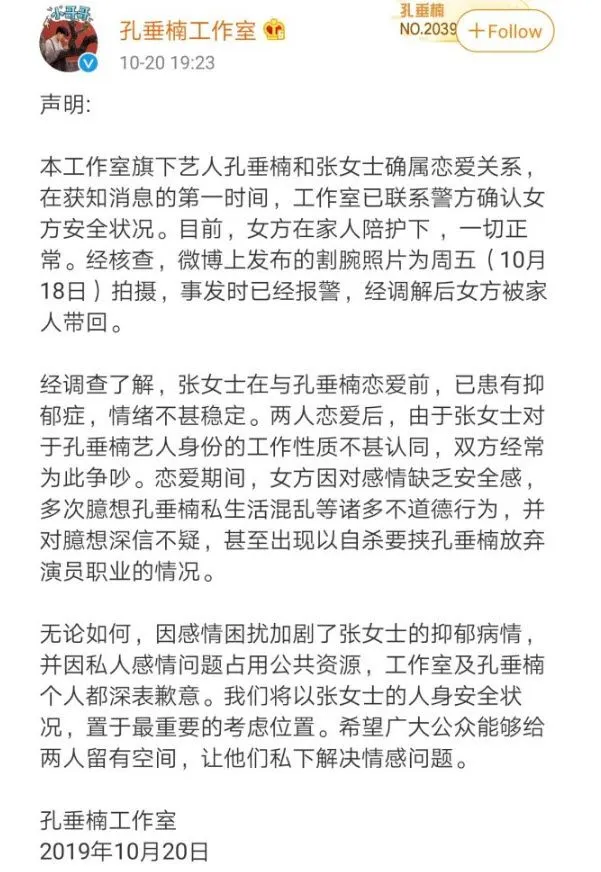 小哥哥

孔垂楠工作室

10-20 19:23

孔垂楠
NO.2039

+Follow

声明:

本工作室旗下艺人孔垂楠和张女士确属恋爱关系，在获知消息的第一时间，工作室已联系警方确认女方安全状况。目前，女方在家人陪护下，一切正常。经核查，微博上发布的割腕照片为周五（10月18日）拍摄，事发时已经报警，经调解后女方被家人带回。

经调查了解，张女士在与孔垂楠恋爱前，已患有抑郁症，情绪不甚稳定。两人恋爱后，由于张女士对于孔垂楠艺人身份的工作性质不甚认同，双方经常为此争吵。恋爱期间，女方因对感情缺乏安全感，多次臆想孔垂楠私生活混乱等诸多不道德行为，并对臆想深信不疑，甚至出现以自杀要挟孔垂楠放弃演员职业的情况。

无论如何，因感情困扰加剧了张女士的抑郁病情，并因私人感情问题占用公共资源，工作室及孔垂楠个人都深表歉意。我们将以张女士的人身安全状况，置于最重要的考虑位置。希望广大公众能够给两人留有空间，让他们私下解决情感问题。

孔垂楠工作室
2019年10月20日